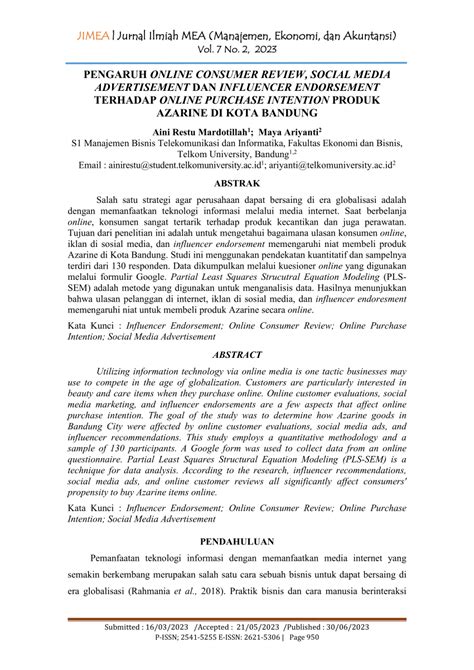 JIMEA | Jurnal Ilmiah MEA (Manajemen, Ekonomi, dan Akuntansi)
Vol. 7 No. 2, 2023

PENGARUH ONLINE CONSUMER REVIEW, SOCIAL MEDIA ADVERTISEMENT DAN INFLUENCER ENDORSEMENT TERHADAP ONLINE PURCHASE INTENTION PRODUK AZARINE DI KOTA BANDUNG

Aini Restu Mardotillah$^1$; Maya Ariyanti$^2$
S1 Manajemen Bisnis Telekomunikasi dan Informatika, Fakultas Ekonomi dan Bisnis, Telkom University, Bandung$^{1,2}$
Email : ainirestu@student.telkomuniversity.ac.id$^1$; ariyanti@telkomuniversity.ac.id$^2$

ABSTRAK

Salah satu strategi agar perusahaan dapat bersaing di era globalisasi adalah dengan memanfaatkan teknologi informasi melalui media internet. Saat berbelanja online, konsumen sangat tertarik terhadap produk kecantikan dan juga perawatan. Tujuan dari penelitian ini adalah untuk mengetahui bagaimana ulasan konsumen online, iklan di sosial media, dan influencer endorsement memengaruhi niat membeli produk Azarine di Kota Bandung. Studi ini menggunakan pendekatan kuantitatif dan sampelnya terdiri dari 130 responden. Data dikumpulkan melalui kuesioner online yang digunakan melalui formulir Google. Partial Least Squares Strucutral Equation Modeling (PLS-SEM) adalah metode yang digunakan untuk menganalisis data. Hasilnya menunjukkan bahwa ulasan pelanggan di internet, iklan di sosial media, dan influencer endoresment memengaruhi niat untuk membeli produk Azarine secara online.

Kata Kunci : Influencer Endorsement; Online Consumer Review; Online Purchase Intention; Social Media Advertisement

ABSTRACT

Utilizing information technology via online media is one tactic businesses may use to compete in the age of globalization. Customers are particularly interested in beauty and care items when they purchase online. Online customer evaluations, social media marketing, and influencer endorsements are a few aspects that affect online purchase intention. The goal of the study was to determine how Azarine goods in Bandung City were affected by online customer evaluations, social media ads, and influencer recommendations. This study employs a quantitative methodology and a sample of 130 participants. A Google form was used to collect data from an online questionnaire. Partial Least Squares Structural Equation Modeling (PLS-SEM) is a technique for data analysis. According to the research, influencer recommendations, social media ads, and online customer reviews all significantly affect consumers' propensity to buy Azarine items online.

Kata Kunci : Influencer Endorsement; Online Consumer Review; Online Purchase Intention; Social Media Advertisement

PENDAHULUAN

Pemanfaatan teknologi informasi dengan memanfaatkan media internet yang semakin berkembang merupakan salah satu cara sebuah bisnis untuk dapat bersaing di era globalisasi (Rahmania et al., 2018). Praktik bisnis dan cara manusia berinteraksi

Submitted : 16/03/2023 /Accepted : 21/05/2023 /Published : 30/06/2023
P-ISSN; 2541-5255 E-ISSN: 2621-5306 | Page 950